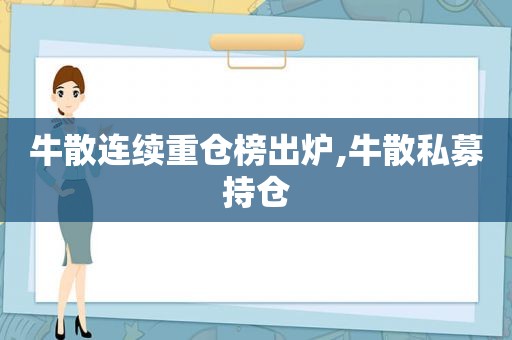 牛散连续重仓榜出炉,牛散私募持仓